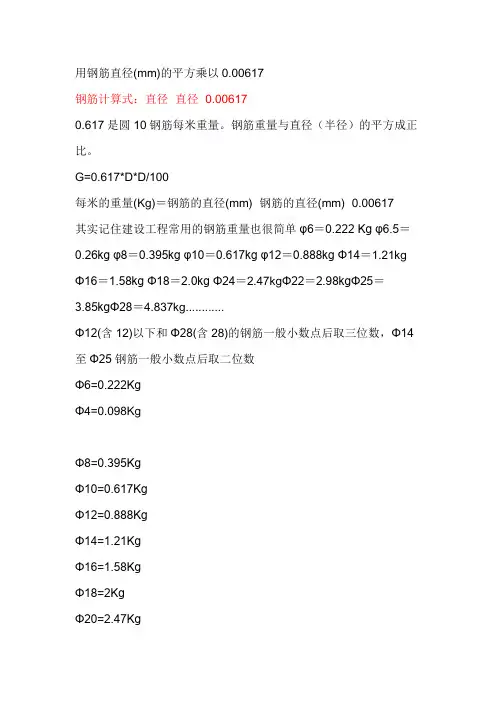 用钢筋直径(mm)的平方乘以 0.00617

钢筋计算式：直径 直径 0.00617

0.617 是圆 10 钢筋每米重量。钢筋重量与直径（半径）的平方成正比。

G=0.617*D*D/100

每米的重量(Kg)＝钢筋的直径(mm) 钢筋的直径(mm) 0.00617

其实记住建设工程常用的钢筋重量也很简单 φ6＝0.222 Kg φ6.5＝0.26kg φ8＝0.395kg φ10＝0.617kg φ12＝0.888kg Φ14＝1.21kg Φ16＝1.58kg Φ18＝2.0kg Φ24＝2.47kgΦ22＝2.98kgΦ25＝3.85kgΦ28＝4.837kg............

Φ12(含 12)以下和 Φ28(含 28)的钢筋一般小数点后取三位数，Φ14 至 Φ25 钢筋一般小数点后取二位数

Φ6=0.222Kg

Φ4=0.098Kg

Φ8=0.395Kg

Φ10=0.617Kg

Φ12=0.888Kg

Φ14=1.21Kg

Φ16=1.58Kg

Φ18=2Kg

Φ20=2.47Kg